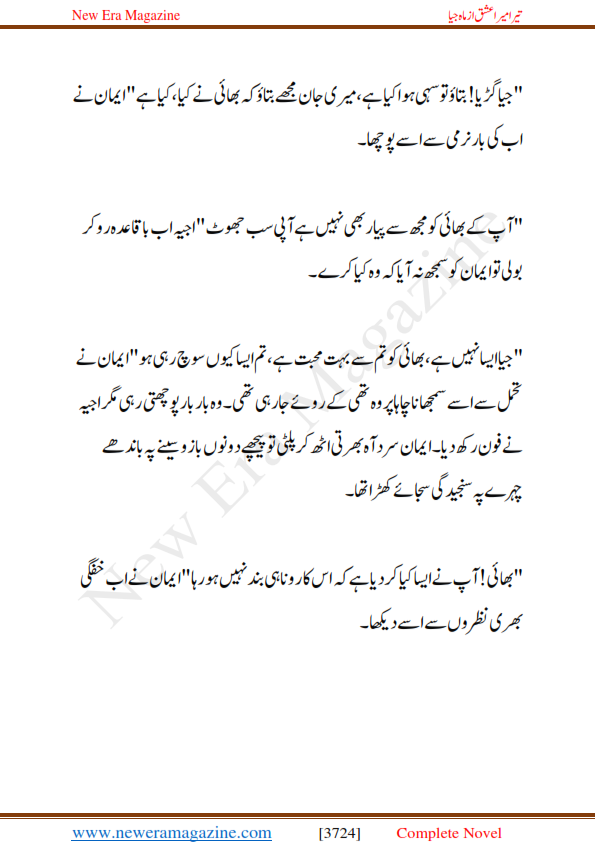 New Era Magazine

تیرا میرا عشق از ماہ جیا

"جیا گڑیا! بتاؤ تو سہی ہوا کیا ہے، میری جان مجھے بتاؤ کہ بھائی نے کیا، کیا ہے" ایمان نے اب کی بار نرمی سے اسے پوچھا۔

"آپ کے بھائی کو مجھ سے پیار بھی نہیں ہے آپی سب جھوٹ" اجیہ اب باقاعدہ رو کر بولی تو ایمان کو سمجھ نہ آیا کہ وہ کیا کرے۔

"جیا ایسا نہیں ہے، بھائی کو تم سے بہت محبت ہے، تم ایسا کیوں سوچ رہی ہو" ایمان نے تحمل سے اسے سمجھانا چاہا پر وہ تھی کے روئے جا رہی تھی۔ وہ بار بار پوچھتی رہی مگر اجیہ نے فون رکھ دیا۔ ایمان سرد آہ بھرتی اٹھ کر پلٹی تو پیچھے دونوں بازو سینے پہ باندھے چہرے پہ سنجیدگی سجائے کھڑا تھا۔

"بھائی! آپ نے ایسا کیا کر دیا ہے کہ اس کا رونا ہی بند نہیں ہو رہا" ایمان نے اب خفگی بھری نظروں سے اسے دیکھا۔

New Era Magazine

www.neweramagazine.com [3724] Complete Novel